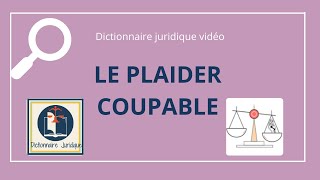 Dictionnaire juridique vidéo

LE PLAIDER COUPABLE

Dictionnaire Juridique